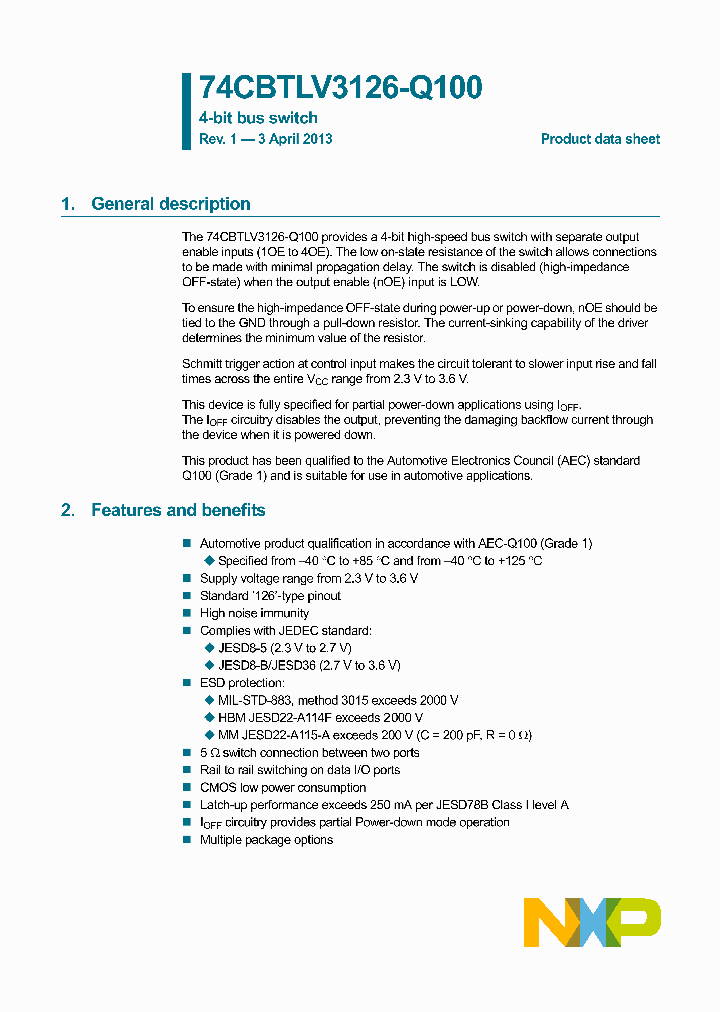 74CBTLV3126-Q100

4-bit bus switch

Rev. 1 — 3 April 2013

Product data sheet

1. General description

The 74CBTLV3126-Q100 provides a 4-bit high-speed bus switch with separate output enable inputs (1OE to 4OE). The low on-state resistance of the switch allows connections to be made with minimal propagation delay. The switch is disabled (high-impedance OFF-state) when the output enable (nOE) input is LOW.

To ensure the high-impedance OFF-state during power-up or power-down, nOE should be tied to the GND through a pull-down resistor. The current-sinking capability of the driver determines the minimum value of the resistor.

Schmitt trigger action at control input makes the circuit tolerant to slower input rise and fall times across the entire $V_{CC}$ range from 2.3 V to 3.6 V.

This device is fully specified for partial power-down applications using $I_{OFF}$. The $I_{OFF}$ circuitry disables the output, preventing the damaging backflow current through the device when it is powered down.

This product has been qualified to the Automotive Electronics Council (AEC) standard Q100 (Grade 1) and is suitable for use in automotive applications.

2. Features and benefits

■ Automotive product qualification in accordance with AEC-Q100 (Grade 1)
◆ Specified from −40 °C to +85 °C and from −40 °C to +125 °C
■ Supply voltage range from 2.3 V to 3.6 V
■ Standard '126'-type pinout
■ High noise immunity
■ Complies with JEDEC standard:
◆ JESD8-5 (2.3 V to 2.7 V)
◆ JESD8-B/JESD36 (2.7 V to 3.6 V)
■ ESD protection:
◆ MIL-STD-883, method 3015 exceeds 2000 V
◆ HBM JESD22-A114F exceeds 2000 V
◆ MM JESD22-A115-A exceeds 200 V (C = 200 pF, R = 0 Ω)
■ 5 Ω switch connection between two ports
■ Rail to rail switching on data I/O ports
■ CMOS low power consumption
■ Latch-up performance exceeds 250 mA per JESD78B Class I level A
■ $I_{OFF}$ circuitry provides partial Power-down mode operation
■ Multiple package options

NXP